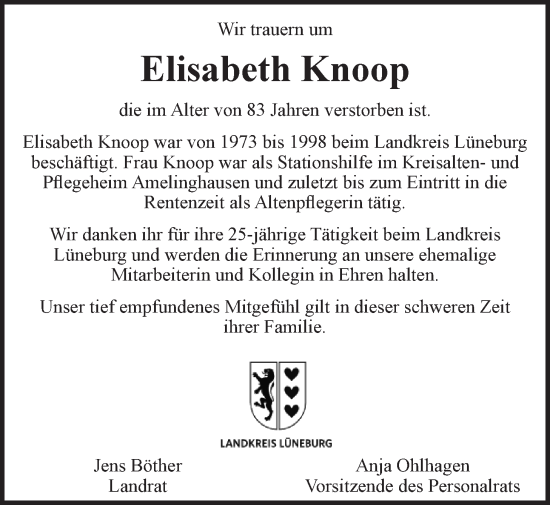 Wir trauern um

Elisabeth Knoop

die im Alter von 83 Jahren verstorben ist.

Elisabeth Knoop war von 1973 bis 1998 beim Landkreis Lüneburg beschäftigt. Frau Knoop war als Stationshilfe im Kreisalten- und Pflegeheim Amelinghausen und zuletzt bis zum Eintritt in die Rentenzeit als Altenpflegerin tätig.

Wir danken ihr für ihre 25-jährige Tätigkeit beim Landkreis Lüneburg und werden die Erinnerung an unsere ehemalige Mitarbeiterin und Kollegin in Ehren halten.

Unser tief empfundenes Mitgefühl gilt in dieser schweren Zeit ihrer Familie.

LANDKREIS LÜNEBURG

Jens Böther
Landrat

Anja Ohlhagen
Vorsitzende des Personalrats